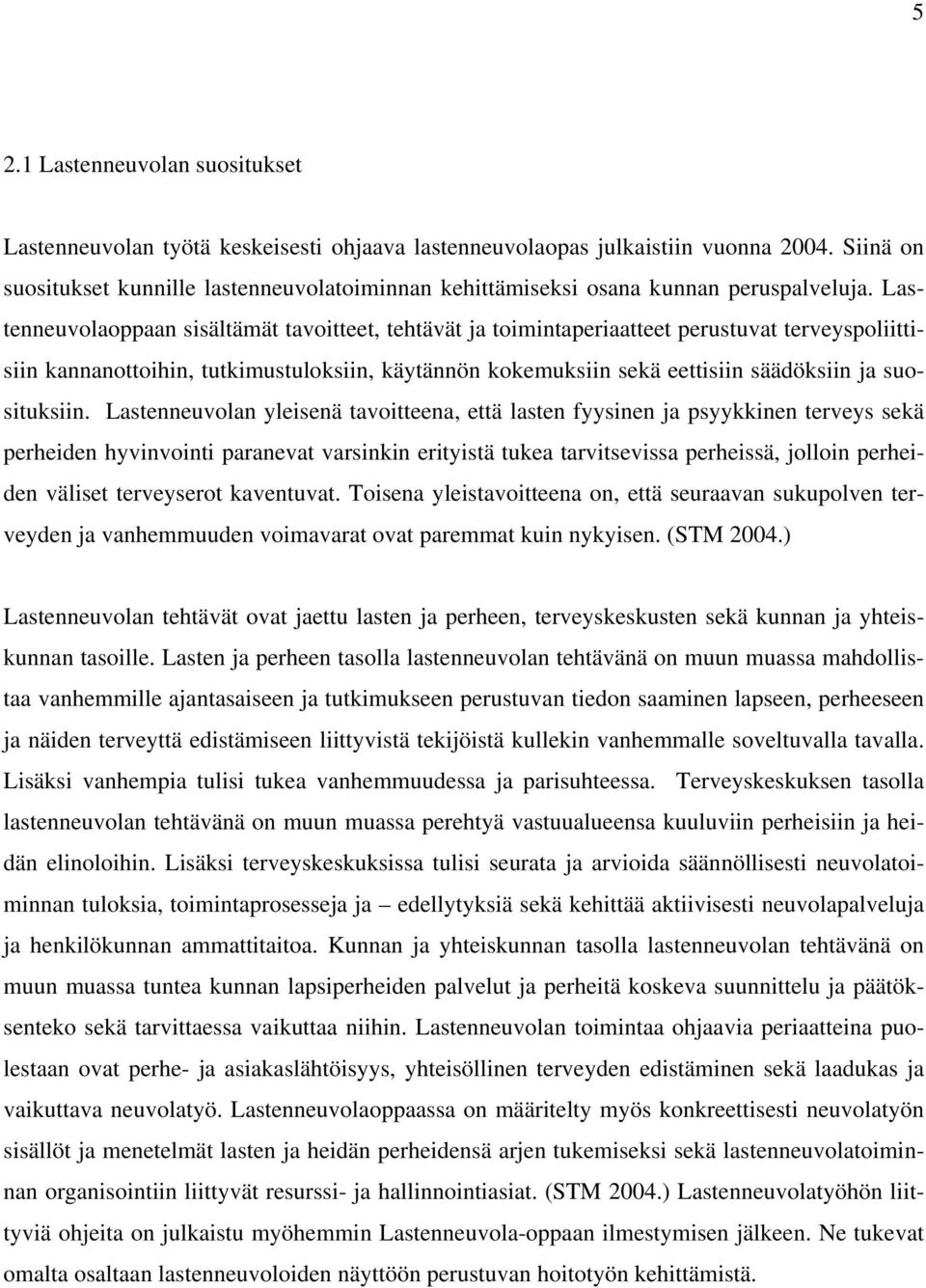 5

2.1 Lastenneuvolan suositukset

Lastenneuvolan työtä keskeisesti ohjaava lastenneuvolaopas julkaistiin vuonna 2004. Siinä on suositukset kunnille lastenneuvolatoiminnan kehittämiseksi osana kunnan peruspalveluja. Lastenneuvolaoppaan sisältämät tavoitteet, tehtävät ja toimintaperiaatteet perustuvat terveyspoliittisiin kannanottoihin, tutkimustuloksiin, käytännön kokemuksiin sekä eettisiin säädöksiin ja suosituksiin. Lastenneuvolan yleisenä tavoitteena, että lasten fyysinen ja psyykkinen terveys sekä perheiden hyvinvointi paranevat varsinkin erityistä tukea tarvitsevissa perheissä, jolloin perheiden väliset terveyserot kaventuvat. Toisena yleistavoitteena on, että seuraavan sukupolven terveyden ja vanhemmuuden voimavarat ovat paremmat kuin nykyisen. (STM 2004.)

Lastenneuvolan tehtävät ovat jaettu lasten ja perheen, terveyskeskusten sekä kunnan ja yhteiskunnan tasoille. Lasten ja perheen tasolla lastenneuvolan tehtävänä on muun muassa mahdollistaa vanhemmille ajantasaiseen ja tutkimukseen perustuvan tiedon saaminen lapseen, perheeseen ja näiden terveyttä edistämiseen liittyvistä tekijöistä kullekin vanhemmalle soveltuvalla tavalla. Lisäksi vanhempia tulisi tukea vanhemmuudessa ja parisuhteessa. Terveyskeskuksen tasolla lastenneuvolan tehtävänä on muun muassa perehtyä vastuualueensa kuuluviin perheisiin ja heidän elinoloihin. Lisäksi terveyskeskuksissa tulisi seurata ja arvioida säännöllisesti neuvolatoiminnan tuloksia, toimintaprosesseja ja – edellytyksiä sekä kehittää aktiivisesti neuvolapalveluja ja henkilökunnan ammattitaitoa. Kunnan ja yhteiskunnan tasolla lastenneuvolan tehtävänä on muun muassa tuntea kunnan lapsiperheiden palvelut ja perheitä koskeva suunnittelu ja päätöksenteko sekä tarvittaessa vaikuttaa niihin. Lastenneuvolan toimintaa ohjaavia periaatteina puolestaan ovat perhe- ja asiakaslähtöisyys, yhteisöllinen terveyden edistäminen sekä laadukas ja vaikuttava neuvolatyö. Lastenneuvolaoppaassa on määritelty myös konkreettisesti neuvolatyön sisällöt ja menetelmät lasten ja heidän perheidensä arjen tukemiseksi sekä lastenneuvolatoiminnan organisointiin liittyvät resurssi- ja hallinnointiasiat. (STM 2004.) Lastenneuvolatyöhön liittyviä ohjeita on julkaistu myöhemmin Lastenneuvola-oppaan ilmestymisen jälkeen. Ne tukevat omalta osaltaan lastenneuvoloiden näyttöön perustuvan hoitotyön kehittämistä.